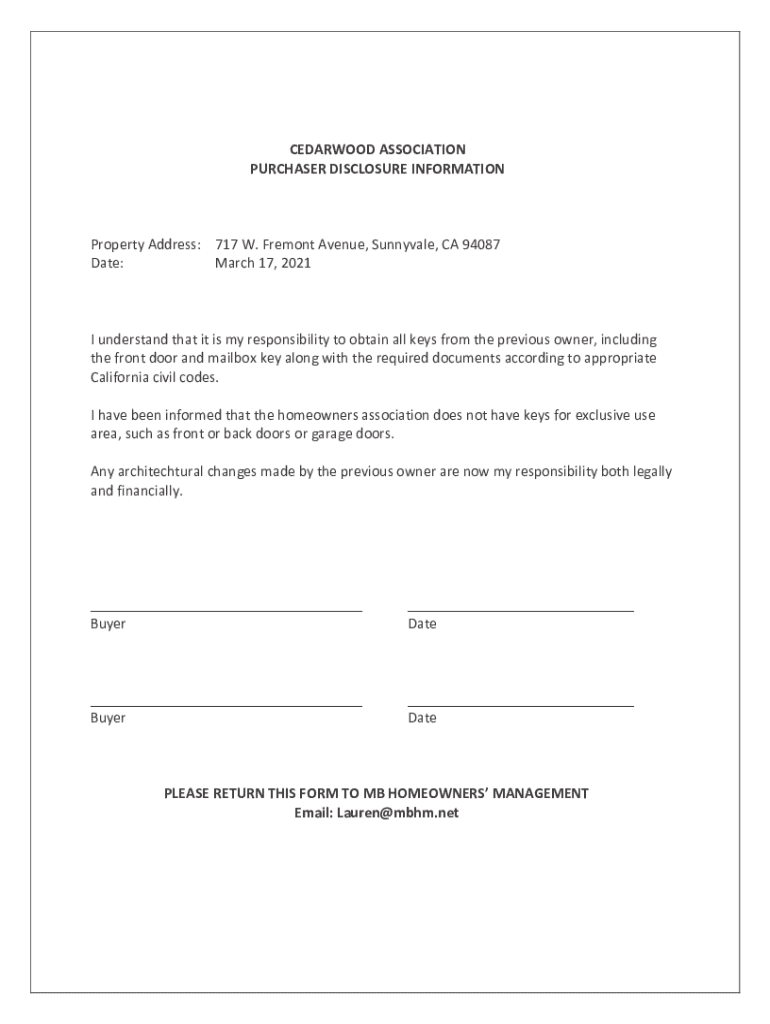 CEDARWOOD ASSOCIATION
PURCHASER DISCLOSURE INFORMATION

Property Address: 717 W. Fremont Avenue, Sunnyvale, CA 94087
Date: March 17, 2021

I understand that it is my responsibility to obtain all keys from the previous owner, including the front door and mailbox key along with the required documents according to appropriate California civil codes.

I have been informed that the homeowners association does not have keys for exclusive use area, such as front or back doors or garage doors.

Any architechtural changes made by the previous owner are now my responsibility both legally and financially.

Buyer

Date

Buyer

Date

PLEASE RETURN THIS FORM TO MB HOMEOWNERS' MANAGEMENT
Email: Lauren@mbhm.net